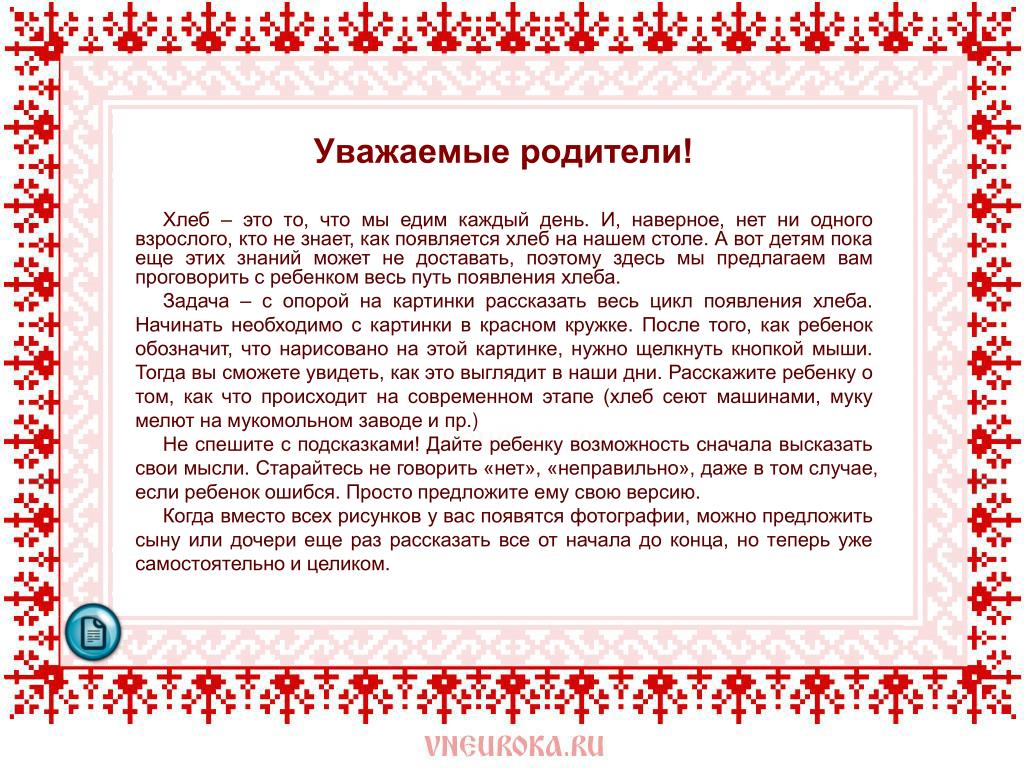 Уважаемые родители!

Хлеб – это то, что мы едим каждый день. И, наверное, нет ни одного взрослого, кто не знает, как появляется хлеб на нашем столе. А вот детям пока еще этих знаний может не доставать, поэтому здесь мы предлагаем вам проговорить с ребенком весь путь появления хлеба.

Задача – с опорой на картинки рассказать весь цикл появления хлеба. Начинать необходимо с картинки в красном кружке. После того, как ребенок обозначит, что нарисовано на этой картинке, нужно щелкнуть кнопкой мыши. Тогда вы сможете увидеть, как это выглядит в наши дни. Расскажите ребенку о том, как что происходит на современном этапе (хлеб сеют машинами, муку мелют на мукомольном заводе и пр.)

Не спешите с подсказками! Дайте ребенку возможность сначала высказать свои мысли. Старайтесь не говорить «нет», «неправильно», даже в том случае, если ребенок ошибся. Просто предложите ему свою версию.

Когда вместо всех рисунков у вас появятся фотографии, можно предложить сыну или дочери еще раз рассказать все от начала до конца, но теперь уже самостоятельно и целиком.

VNEUROKA.RU